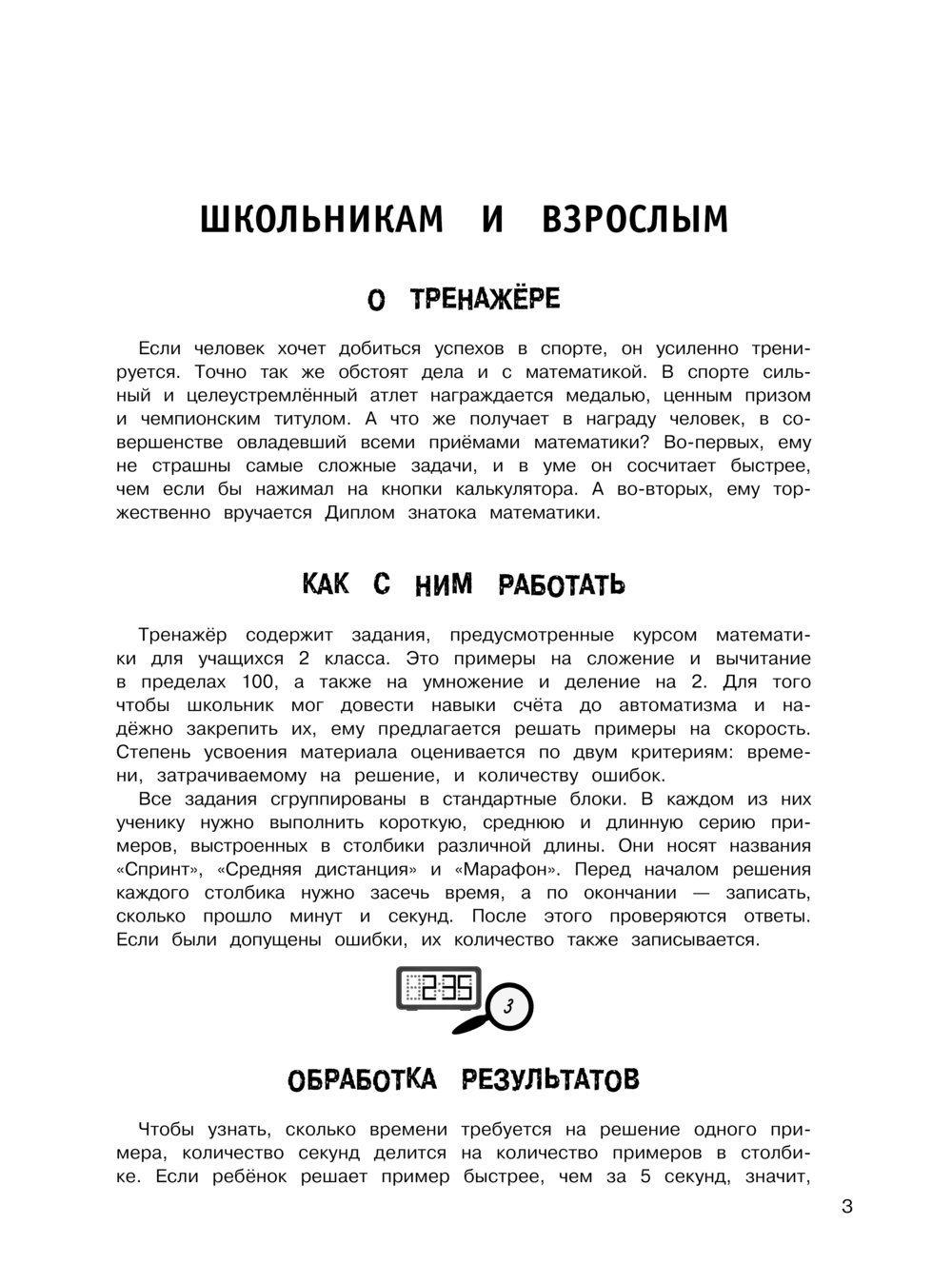 ШКОЛЬНИКАМ И ВЗРОСЛЫМ

О ТРЕНАЖЁРЕ

Если человек хочет добиться успехов в спорте, он усиленно тренируется. Точно так же обстоят дела и с математикой. В спорте сильный и целеустремлённый атлет награждается медалью, ценным призом и чемпионским титулом. А что же получает в награду человек, в совершенстве овладевший всеми приёмами математики? Во-первых, ему не страшны самые сложные задачи, и в уме он сосчитает быстрее, чем если бы нажимал на кнопки калькулятора. А во-вторых, ему торжественно вручается Диплом знатока математики.

КАК С НИМ РАБОТАТЬ

Тренажёр содержит задания, предусмотренные курсом математики для учащихся 2 класса. Это примеры на сложение и вычитание в пределах 100, а также на умножение и деление на 2. Для того чтобы школьник мог довести навыки счёта до автоматизма и надёжно закрепить их, ему предлагается решать примеры на скорость. Степень усвоения материала оценивается по двум критериям: времени, затрачиваемому на решение, и количеству ошибок.

Все задания сгруппированы в стандартные блоки. В каждом из них ученику нужно выполнить короткую, среднюю и длинную серию примеров, выстроенных в столбики различной длины. Они носят названия «Спринт», «Средняя дистанция» и «Марафон». Перед началом решения каждого столбика нужно засечь время, а по окончании — записать, сколько прошло минут и секунд. После этого проверяются ответы. Если были допущены ошибки, их количество также записывается.

2:35

3

ОБРАБОТКА РЕЗУЛЬТАТОВ

Чтобы узнать, сколько времени требуется на решение одного примера, количество секунд делится на количество примеров в столбике. Если ребёнок решает пример быстрее, чем за 5 секунд, значит,

3